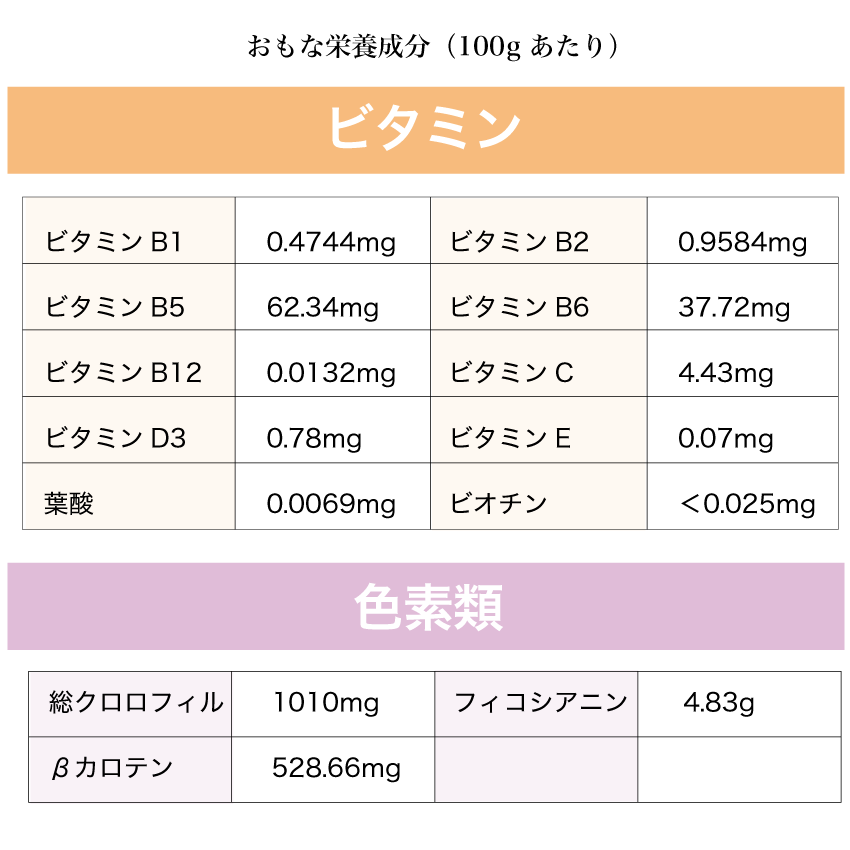 おもな栄養成分（100gあたり）

ビタミン

| ビタミンB1 | 0.4744mg | ビタミンB2 | 0.9584mg |
|---|---|---|---|
| ビタミンB5 | 62.34mg | ビタミンB6 | 37.72mg |
| ビタミンB12 | 0.0132mg | ビタミンC | 4.43mg |
| ビタミンD3 | 0.78mg | ビタミンE | 0.07mg |
| 葉酸 | 0.0069mg | ビオチン | ＜0.025mg |

色素類

| 総クロロフィル | 1010mg | フィコシアニン | 4.83g |
|---|---|---|---|
| βカロテン | 528.66mg | | |